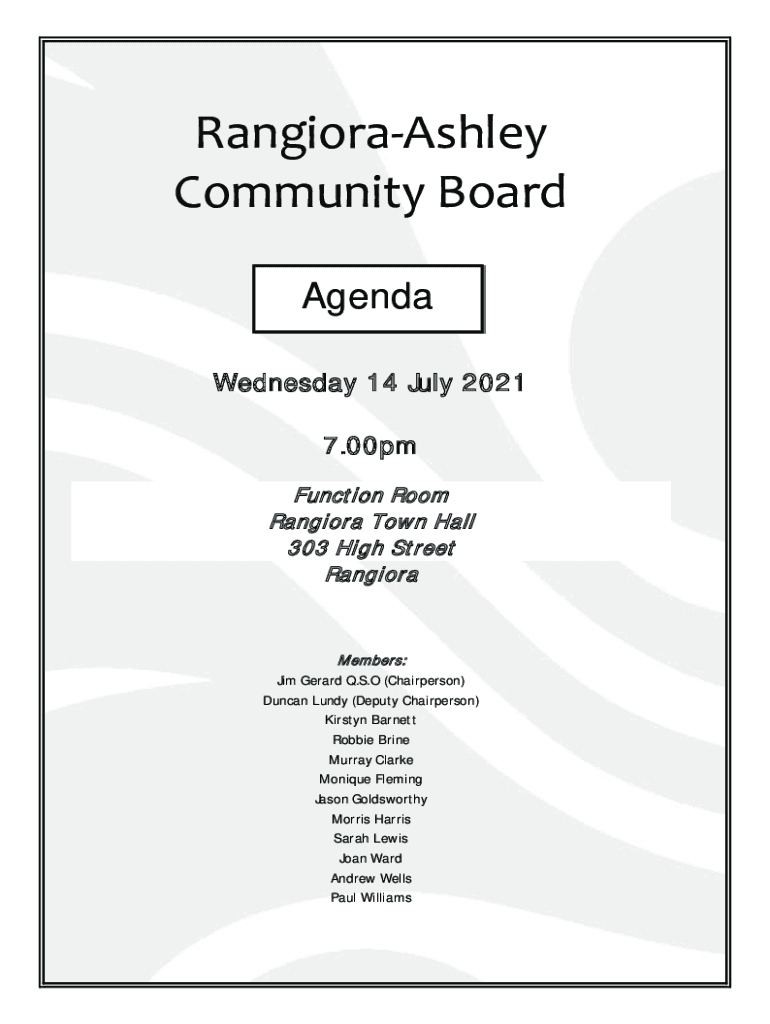 Rangiora-Ashley Community Board

Agenda

Wednesday 14 July 2021

7.00pm

Function Room
Rangiora Town Hall
303 High Street
Rangiora

Members:
Jim Gerard Q.S.O (Chairperson)
Duncan Lundy (Deputy Chairperson)
Kirstyn Barnett
Robbie Brine
Murray Clarke
Monique Fleming
Jason Goldsworthy
Morris Harris
Sarah Lewis
Joan Ward
Andrew Wells
Paul Williams